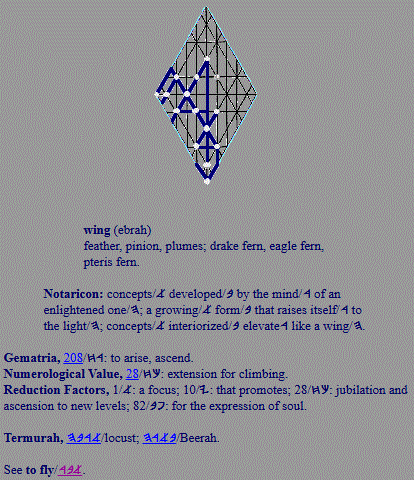 wing (ebrah)
feather, pinion, plumes; drake fern, eagle fern, pteris fern.

Notaricon: concepts/𐤀 developed/𐤁 by the mind/𐤓 of an enlightened one/𐤄; a growing/𐤀 form/𐤁 that raises itself/𐤓 to the light/𐤄; concepts/𐤀 interiorized/𐤁 elevate𐤓 like a wing/𐤄.

Gematria, 208/𐤇𐤓: to arise, ascend.
Numerological Value, 28/𐤇𐤊: extension for climbing.
Reduction Factors, 1/𐤀: a focus; 10/𐤉: that promotes; 28/𐤇𐤊: jubilation and ascension to new levels; 82/𐤁𐤐: for the expression of soul.

Termurah, 𐤄𐤁𐤓𐤀/locust; 𐤄𐤓𐤀𐤁/Beerah.

See to fly/𐤓𐤁𐤀.